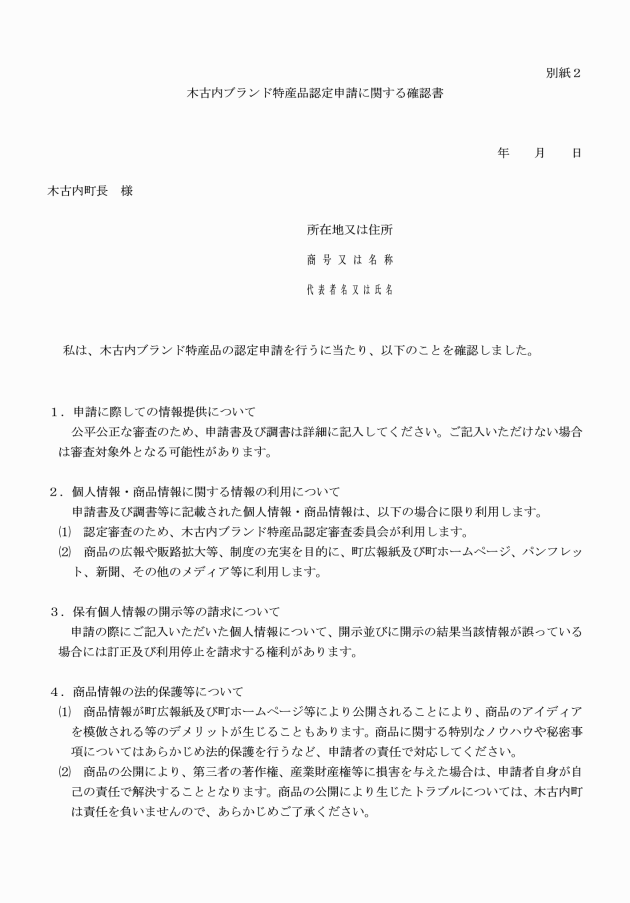 別紙２

木古内ブランド特産品認定申請に関する確認書

年　　月　　日

木古内町長　様

所在地又は住所

商号又は名称

代表者名又は氏名

私は、木古内ブランド特産品の認定申請を行うに当たり、以下のことを確認しました。

１．申請に際しての情報提供について
公平公正な審査のため、申請書及び調書は詳細に記入してください。ご記入いただけない場合は審査対象外となる可能性があります。

２．個人情報・商品情報に関する情報の利用について
申請書及び調書等に記載された個人情報・商品情報は、以下の場合に限り利用します。
⑴　認定審査のため、木古内ブランド特産品認定審査委員会が利用します。
⑵　商品の広報や販路拡大等、制度の充実を目的に、町広報紙及び町ホームページ、パンフレット、新聞、その他のメディア等に利用します。

３．保有個人情報の開示等の請求について
申請の際にご記入いただいた個人情報について、開示並びに開示の結果当該情報が誤っている場合には訂正及び利用停止を請求する権利があります。

４．商品情報の法的保護等について
⑴　商品情報が町広報紙及び町ホームページ等により公開されることにより、商品のアイディアを模倣される等のデメリットが生じることもあります。商品に関する特別なノウハウや秘密事項についてはあらかじめ法的保護を行うなど、申請者の責任で対応してください。
⑵　商品の公開により、第三者の著作権、産業財産権等に損害を与えた場合は、申請者自身が自己の責任で解決することとなります。商品の公開により生じたトラブルについては、木古内町は責任を負いませんので、あらかじめご了承ください。